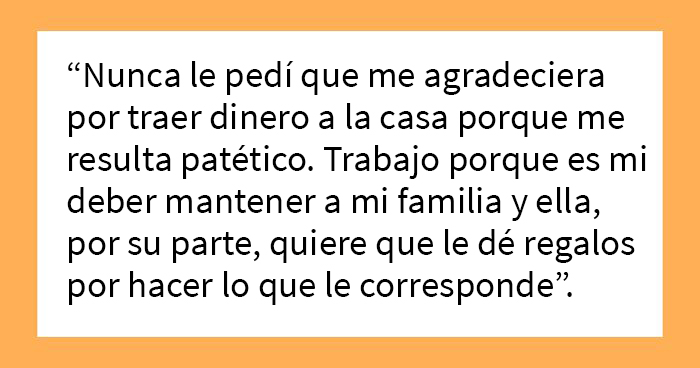 “Nunca le pedí que me agradeciera por traer dinero a la casa porque me resulta patético. Trabajo porque es mi deber mantener a mi familia y ella, por su parte, quiere que le dé regalos por hacer lo que le corresponde”.